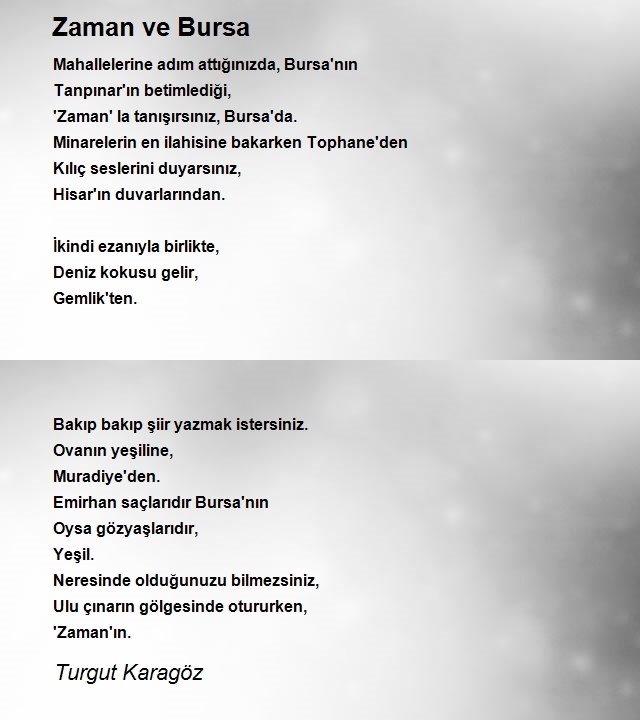 Zaman ve Bursa

Mahallelerine adım attığınızda, Bursa'nın
Tanpınar'ın betimlediği,
'Zaman' la tanışırsınız, Bursa'da.
Minarelerin en ilahisine bakarken Tophane'den
Kılıç seslerini duyarsınız,
Hisar'ın duvarlarından.

İkindi ezanıyla birlikte,
Deniz kokusu gelir,
Gemlik'ten.

Bakıp bakıp şiir yazmak istersiniz.
Ovanın yeşiline,
Muradiye'den.
Emirhan saçlarıdır Bursa'nın
Oysa gözyaşlarıdır,
Yeşil.
Neresinde olduğunuzu bilmezsiniz,
Ulu çınarın gölgesinde otururken,
'Zaman'ın.

Turgut Karagöz